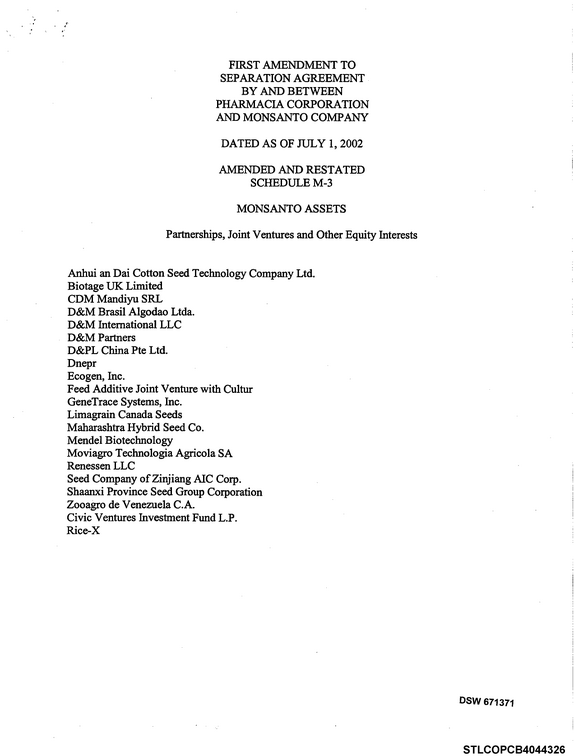 FIRST AMENDMENT TO
SEPARATION AGREEMENT
BY AND BETWEEN
PHARMACIA CORPORATION
AND MONSANTO COMPANY

DATED AS OF JULY 1, 2002

AMENDED AND RESTATED
SCHEDULE M-3

MONSANTO ASSETS

Partnerships, Joint Ventures and Other Equity Interests

Anhui an Dai Cotton Seed Technology Company Ltd.
Biotage UK Limited
CDM Mandiyu SRL
D&M Brasil Algodao Ltda.
D&M International LLC
D&M Partners
D&PL China Pte Ltd.
Dnepr
Ecogen, Inc.
Feed Additive Joint Venture with Cultur
GeneTrace Systems, Inc.
Limagrain Canada Seeds
Maharashtra Hybrid Seed Co.
Mendel Biotechnology
Moviagro Technologia Agricola SA
Renessen LLC
Seed Company of Zinjiang AIC Corp.
Shaanxi Province Seed Group Corporation
Zooagro de Venezuela C.A.
Civic Ventures Investment Fund L.P.
Rice-X

DSW 671371

STLCOPCB4044326